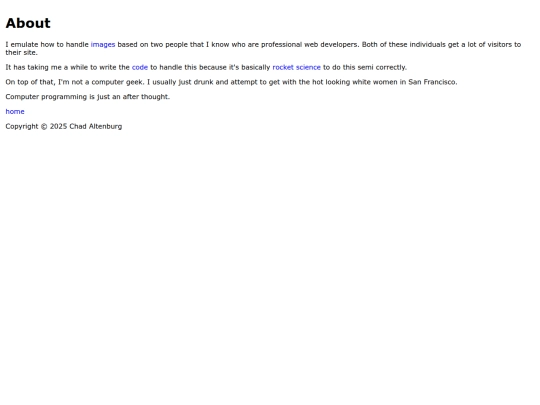 About

I emulate how to handle images based on two people that I know who are professional web developers. Both of these individuals get a lot of visitors to their site.

It has taking me a while to write the code to handle this because it's basically rocket science to do this semi correctly.

On top of that, I'm not a computer geek. I usually just drunk and attempt to get with the hot looking white women in San Francisco.

Computer programming is just an after thought.

home

Copyright © 2025 Chad Altenburg